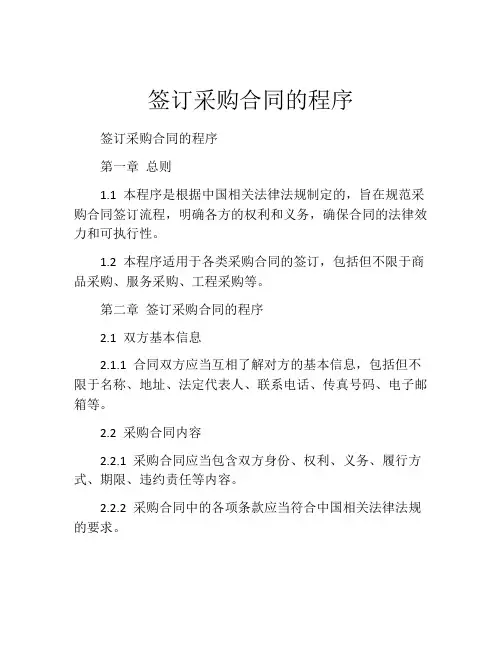 签订采购合同的程序

签订采购合同的程序

第一章 总则

1.1 本程序是根据中国相关法律法规制定的，旨在规范采购合同签订流程，明确各方的权利和义务，确保合同的法律效力和可执行性。

1.2 本程序适用于各类采购合同的签订，包括但不限于商品采购、服务采购、工程采购等。

第二章 签订采购合同的程序

2.1 双方基本信息

2.1.1 合同双方应当互相了解对方的基本信息，包括但不限于名称、地址、法定代表人、联系电话、传真号码、电子邮箱等。

2.2 采购合同内容

2.2.1 采购合同应当包含双方身份、权利、义务、履行方式、期限、违约责任等内容。

2.2.2 采购合同中的各项条款应当符合中国相关法律法规的要求。